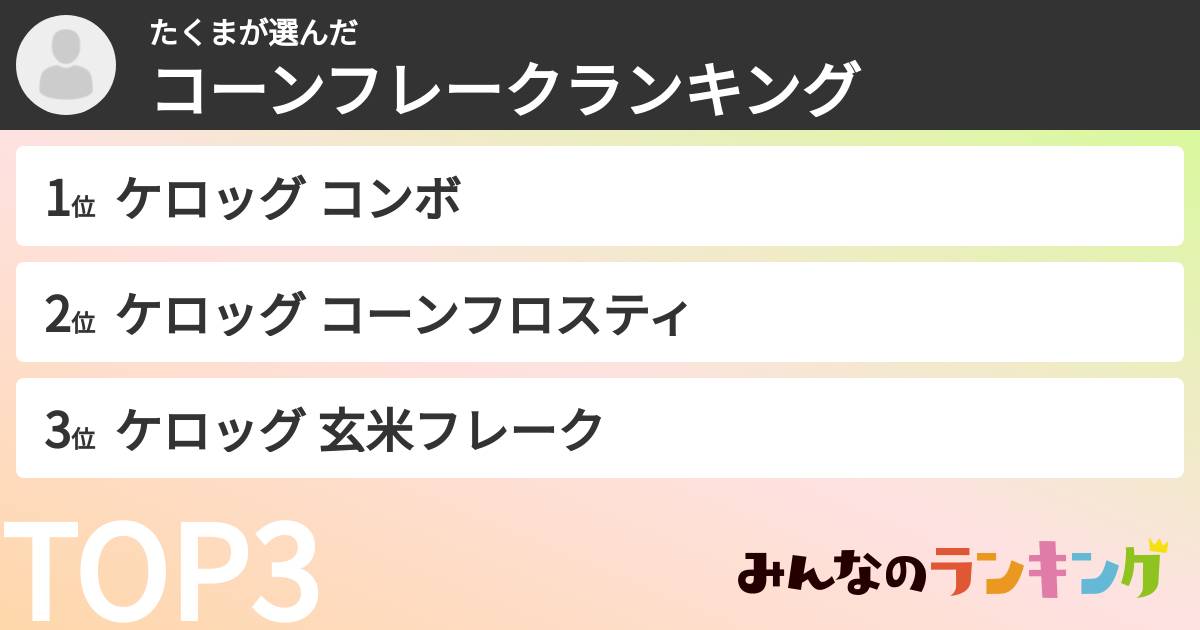 たくまが選んだ
コーンフレークランキング

1位 ケロッグ コンボ

2位 ケロッグ コーンフロスティ

3位 ケロッグ 玄米フレーク

TOP3

みんなのランキング